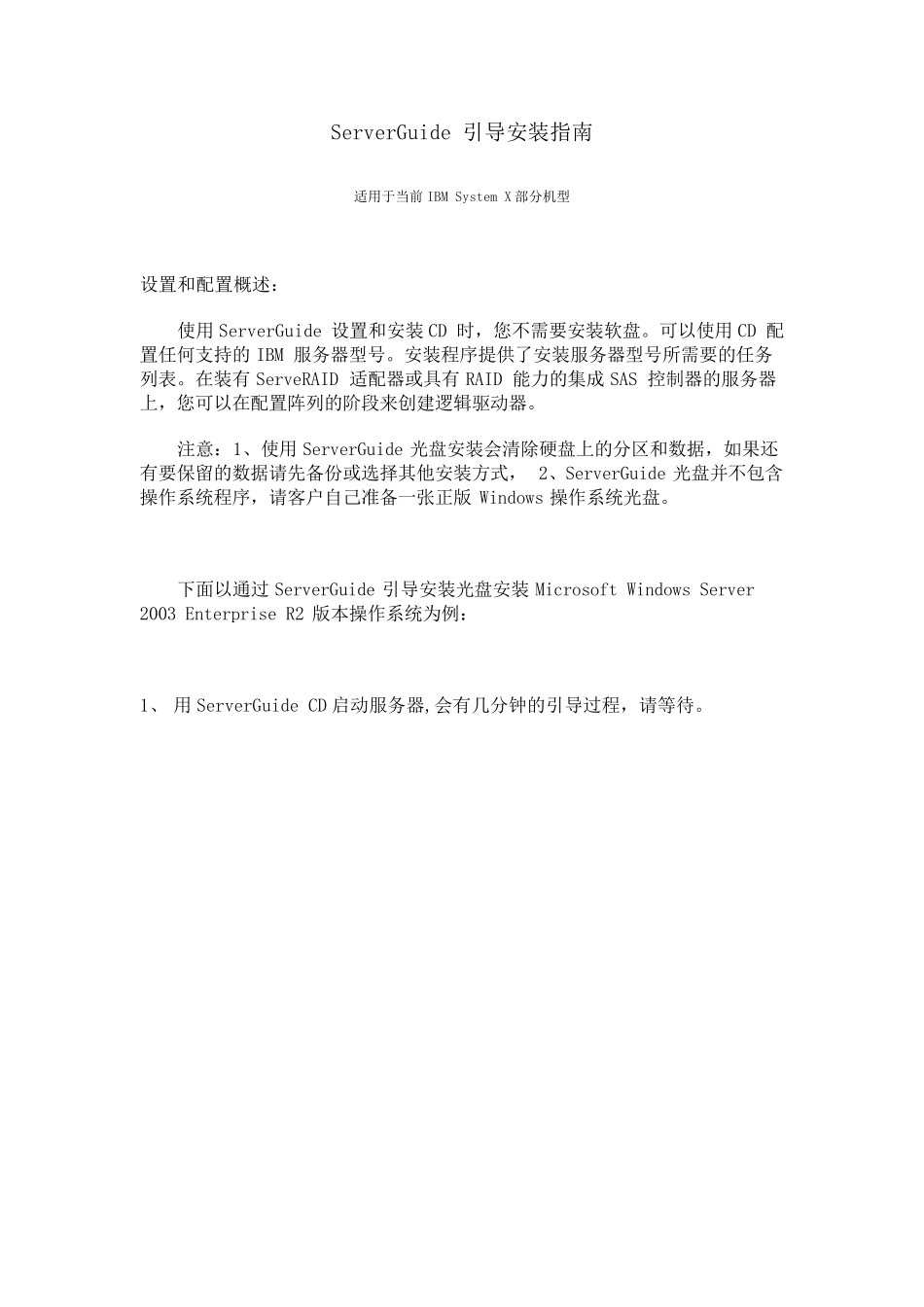 ServerGuide 引导安装指南

适用于当前 IBM System X 部分机型

设置和配置概述：

使用 ServerGuide 设置和安装 CD 时，您不需要安装软盘。可以使用 CD 配置任何支持的 IBM 服务器型号。安装程序提供了安装服务器型号所需要的任务列表。在装有 ServeRAID 适配器或具有 RAID 能力的集成 SAS 控制器的服务器上，您可以在配置阵列的阶段来创建逻辑驱动器。

注意：1、使用 ServerGuide 光盘安装会清除硬盘上的分区和数据，如果还有要保留的数据请先备份或选择其他安装方式， 2、ServerGuide 光盘并不包含操作系统程序，请客户自己准备一张正版 Windows 操作系统光盘。

下面以通过 ServerGuide 引导安装光盘安装 Microsoft Windows Server 2003 Enterprise R2 版本操作系统为例：

1、 用 ServerGuide CD 启动服务器,会有几分钟的引导过程，请等待。